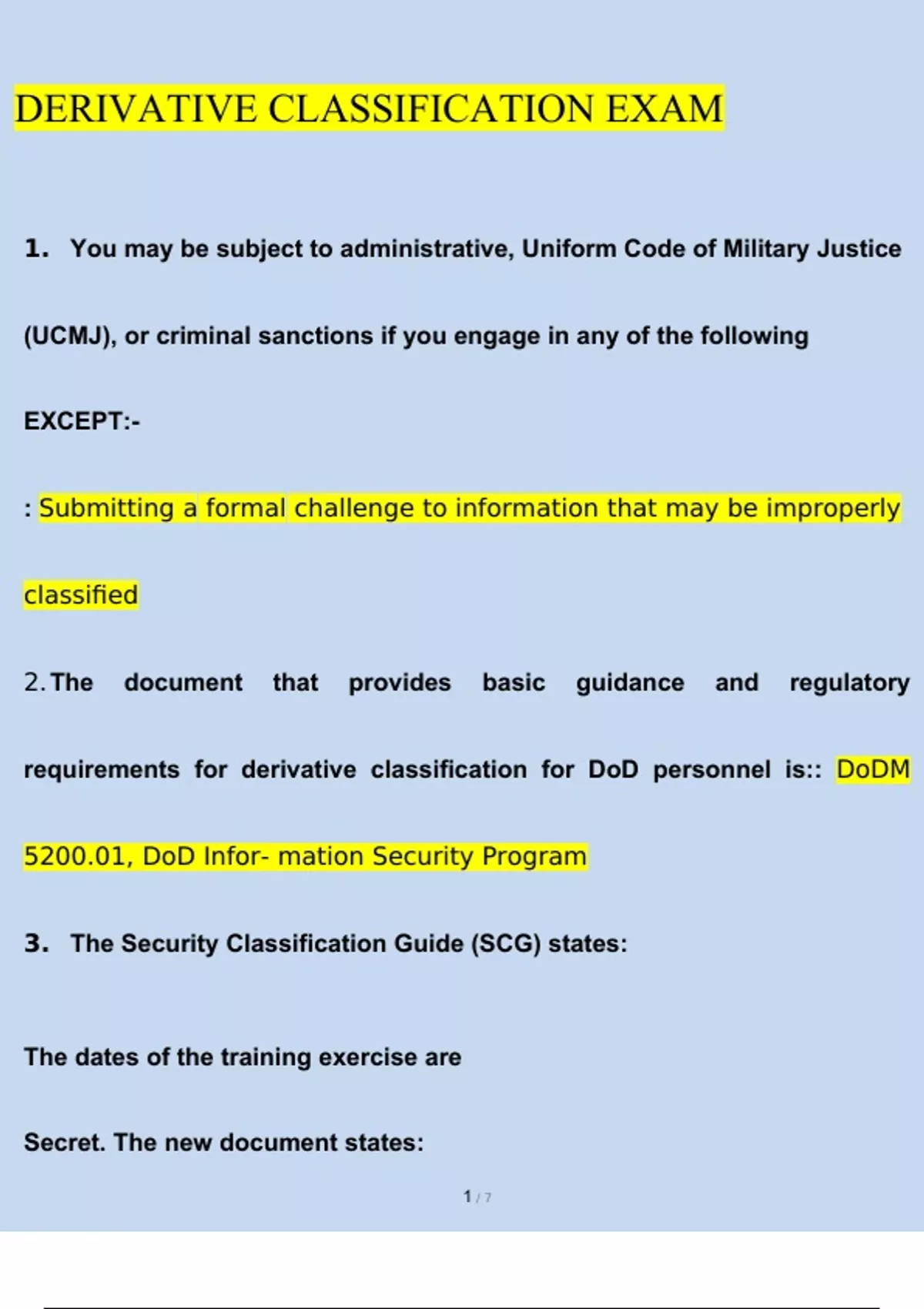 DERIVATIVE CLASSIFICATION EXAM

1. You may be subject to administrative, Uniform Code of Military Justice (UCMJ), or criminal sanctions if you engage in any of the following EXCEPT:-

: Submitting a formal challenge to information that may be improperly classified

2. The document that provides basic guidance and regulatory requirements for derivative classification for DoD personnel is:: DoDM 5200.01, DoD Infor- mation Security Program

3. The Security Classification Guide (SCG) states:

The dates of the training exercise are Secret. The new document states:

1 / 7